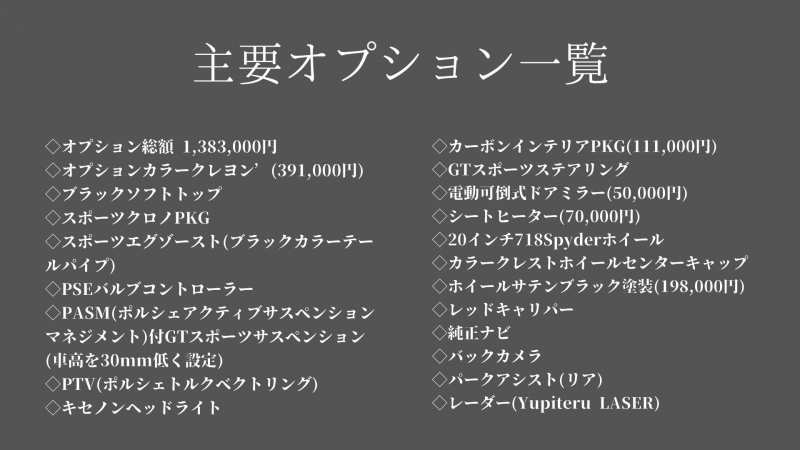 主要オプション一覧

◇オプション総額 1,383,000円
◇オプションカラークレヨン’(391,000円)
◇ブラックソフトトップ
◇スポーツクロノPKG
◇スポーツエグゾースト(ブラックカラーテールパイプ)
◇PSEバルブコントローラー
◇PASM(ポルシェアクティブサスペンションマネジメント)付GTスポーツサスペンション(車高を30mm低く設定)
◇PTV(ポルシェトルクベクトリング)
◇キセノンヘッドライト

◇カーボンインテリアPKG(111,000円)
◇GTスポーツステアリング
◇電動可倒式ドアミラー(50,000円)
◇シートヒーター(70,000円)
◇20インチ718Spyderホイール
◇カラークレストホイールセンターキャップ
◇ホイールサテンブラック塗装(198,000円)
◇レッドキャリパー
◇純正ナビ
◇バックカメラ
◇パークアシスト(リア)
◇レーダー(Yupiteru LASER)